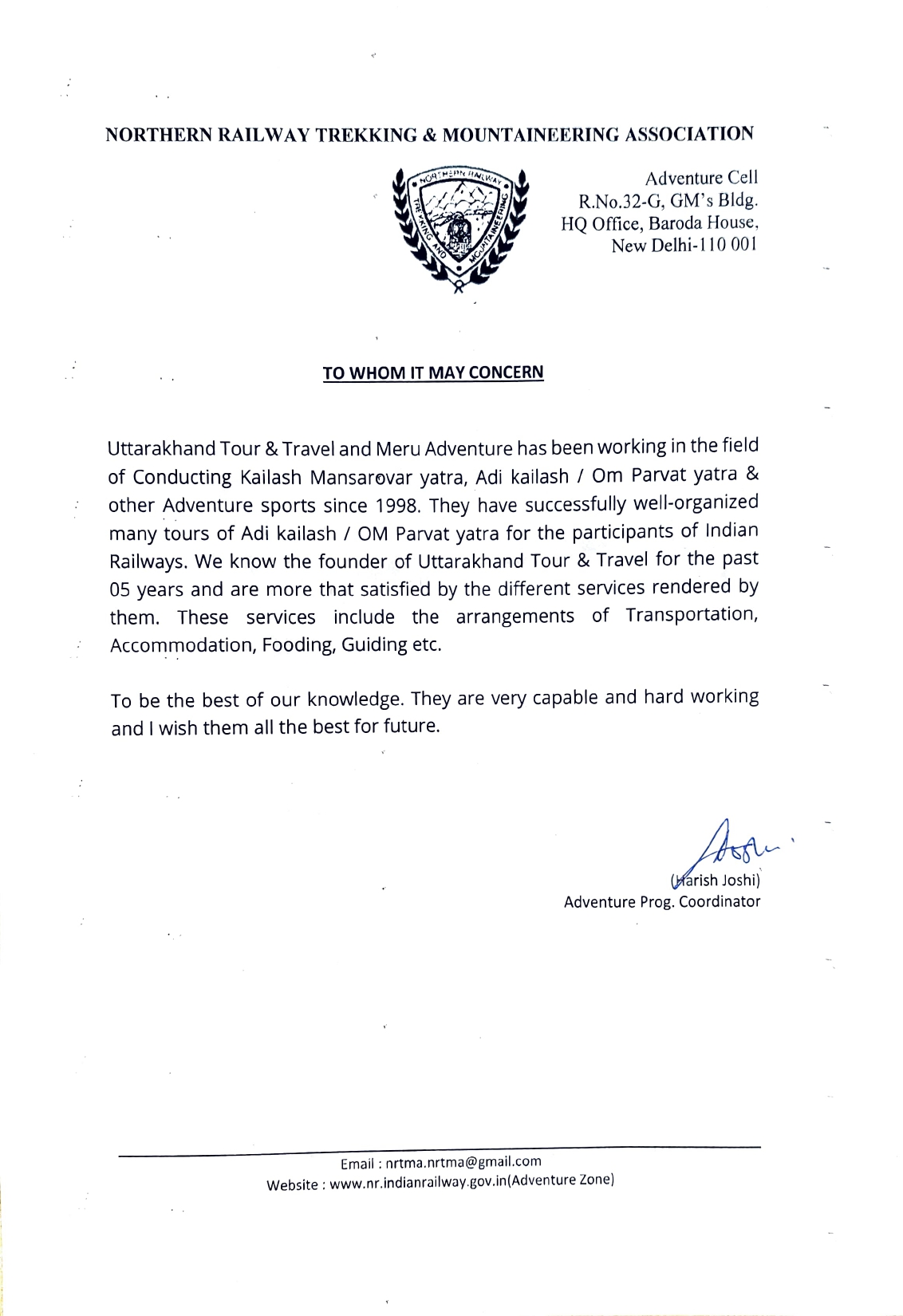 NORTHERN RAILWAY TREKKING & MOUNTAINEERING ASSOCIATION

NORTHERN RAILWAY TREKKING AND MOUNTAINEERING

Adventure Cell
R.No.32-G, GM's Bldg.
HQ Office, Baroda House,
New Delhi-110 001

TO WHOM IT MAY CONCERN

Uttarakhand Tour & Travel and Meru Adventure has been working in the field of Conducting Kailash Mansarovar yatra, Adi kailash / Om Parvat yatra & other Adventure sports since 1998. They have successfully well-organized many tours of Adi kailash / OM Parvat yatra for the participants of Indian Railways. We know the founder of Uttarakhand Tour & Travel for the past 05 years and are more that satisfied by the different services rendered by them. These services include the arrangements of Transportation, Accommodation, Fooding, Guiding etc.

To be the best of our knowledge. They are very capable and hard working and I wish them all the best for future.

(Harish Joshi)
Adventure Prog. Coordinator

Email : nrtma.nrtma@gmail.com
Website : www.nr.indianrailway.gov.in(Adventure Zone)